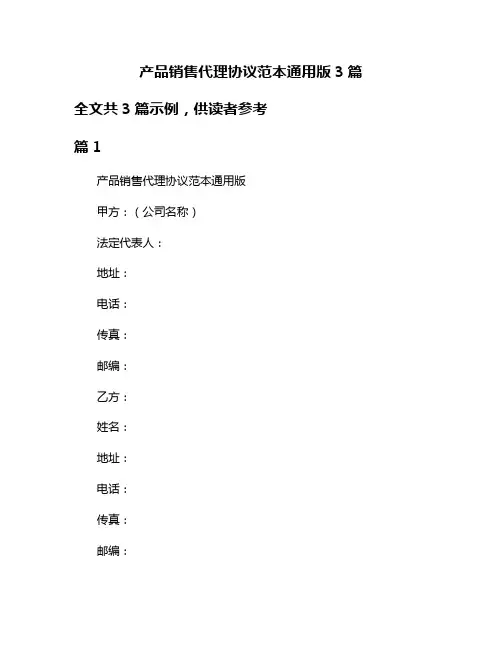 产品销售代理协议范本通用版 3 篇

全文共 3 篇示例，供读者参考

篇 1

产品销售代理协议范本通用版

甲方：（公司名称）

法定代表人：

地址：

电话：

传真：

邮编：

乙方：

姓名：

地址：

电话：

传真：

邮编：